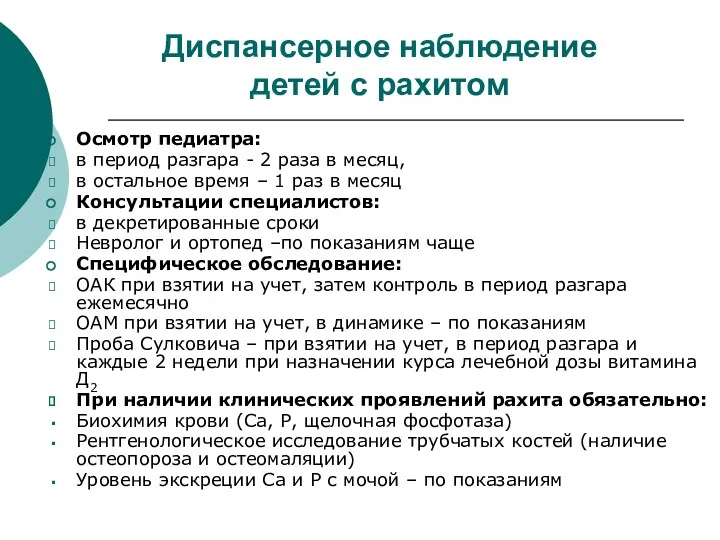 Диспансерное наблюдение детей с рахитом

Осмотр педиатра:
в период разгара - 2 раза в месяц,
в остальное время – 1 раз в месяц
Консультации специалистов:
в декретированные сроки
Невролог и ортопед –по показаниям чаще
Специфическое обследование:
ОАК при взятии на учет, затем контроль в период разгара ежемесячно
ОАМ при взятии на учет, в динамике – по показаниям
Проба Сулковича – при взятии на учет, в период разгара и каждые 2 недели при назначении курса лечебной дозы витамина $Д_2$
При наличии клинических проявлений рахита обязательно:
Биохимия крови (Са, Р, щелочная фосфотаза)
Рентгенологическое исследование трубчатых костей (наличие остеопороза и остеомаляции)
Уровень экскреции Са и Р с мочой – по показаниям